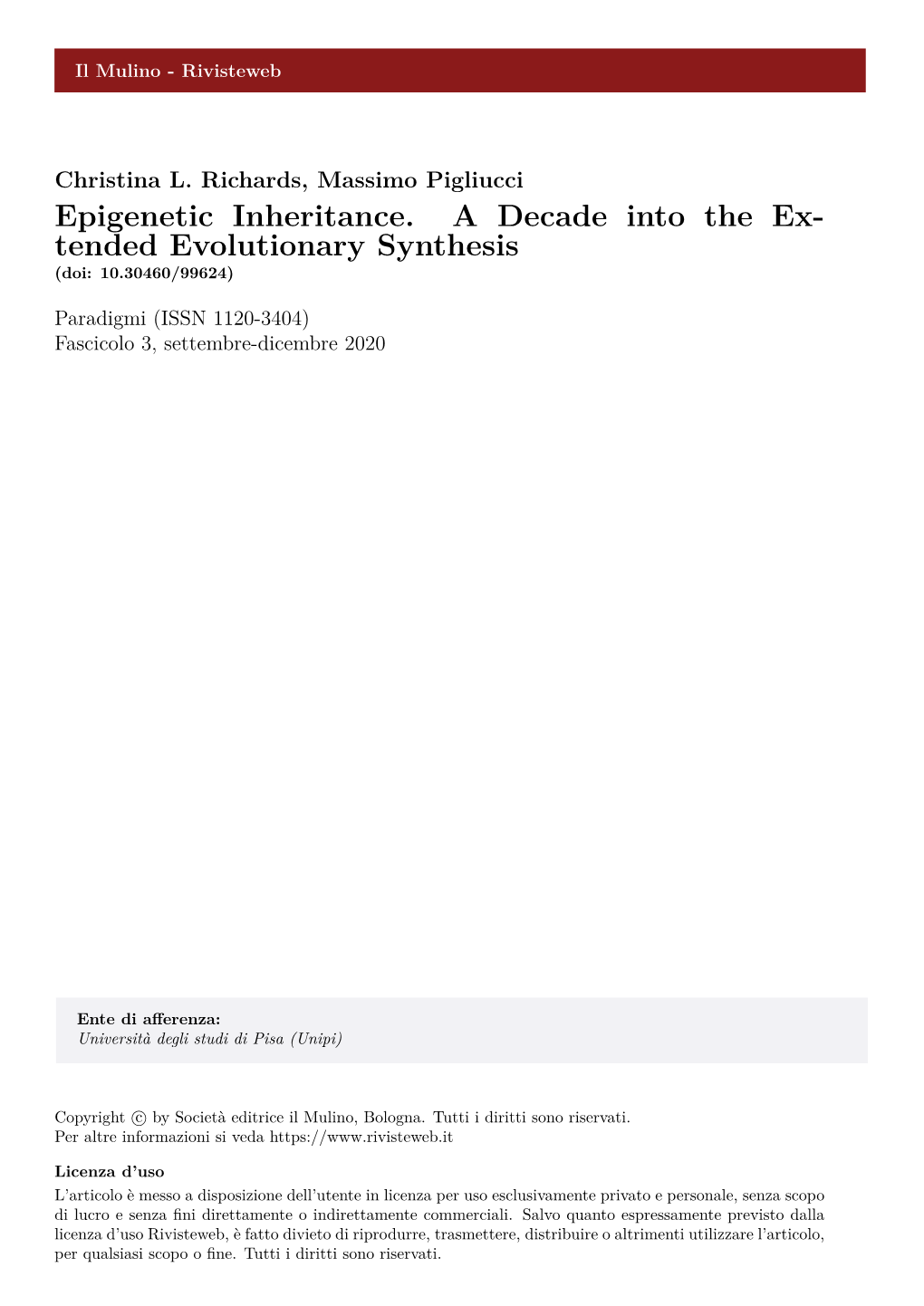 Il Mulino - Rivisteweb

Christina L. Richards, Massimo Pigliucci
Epigenetic Inheritance. A Decade into the Extended Evolutionary Synthesis
(doi: 10.30460/99624)

Paradigmi (ISSN 1120-3404)
Fascicolo 3, settembre-dicembre 2020

Ente di afferenza:
Università degli studi di Pisa (Unipi)

Copyright © by Società editrice il Mulino, Bologna. Tutti i diritti sono riservati.
Per altre informazioni si veda https://www.rivisteweb.it

Licenza d'uso
L'articolo è messo a disposizione dell'utente in licenza per uso esclusivamente privato e personale, senza scopo di lucro e senza fini direttamente o indirettamente commerciali. Salvo quanto espressamente previsto dalla licenza d'uso Rivisteweb, è fatto divieto di riprodurre, trasmettere, distribuire o altrimenti utilizzare l'articolo, per qualsiasi scopo o fine. Tutti i diritti sono riservati.